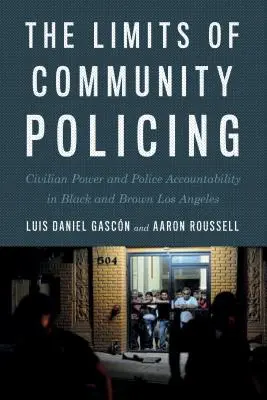 THE LIMITS OF COMMUNITY POLICING

Civilian Power and Police Accountability in Black and Brown Los Angeles

LUIS DANIEL GASCÓN and AARON ROUSSELL

504